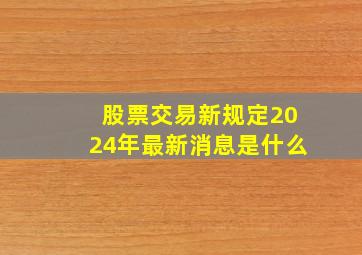 股票交易新规定2024年最新消息是什么